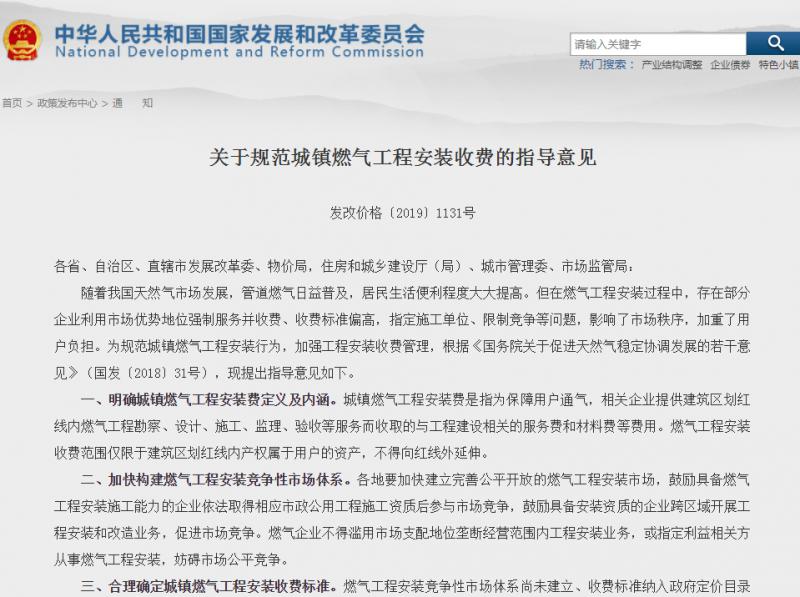 中华人民共和国国家发展和改革委员会
National Development and Reform Commission

请输入关键字
热门搜索： 产业结构调整 企业债券 特色小镇

首页 > 政策发布中心 > 通 知

关于规范城镇燃气工程安装收费的指导意见

发改价格〔2019〕1131号

各省、自治区、直辖市发展改革委、物价局，住房和城乡建设厅（局）、城市管理委、市场监管局：

随着我国天然气市场发展，管道燃气日益普及，居民生活便利程度大大提高。但在燃气工程安装过程中，存在部分企业利用市场优势地位强制服务并收费、收费标准偏高，指定施工单位、限制竞争等问题，影响了市场秩序，加重了用户负担。为规范城镇燃气工程安装行为，加强工程安装收费管理，根据《国务院关于促进天然气稳定协调发展的若干意见》（国发〔2018〕31号），现提出指导意见如下。

一、明确城镇燃气工程安装费定义及内涵。城镇燃气工程安装费是指为保障用户通气，相关企业提供建筑区划红线内燃气工程勘察、设计、施工、监理、验收等服务而收取的与工程建设相关的服务费和材料费等费用。燃气工程安装收费范围仅限于建筑区划红线内产权属于用户的资产，不得向红线外延伸。

二、加快构建燃气工程安装竞争性市场体系。各地要加快建立完善公平开放的燃气工程安装市场，鼓励具备燃气工程安装施工能力的企业依法取得相应市政公用工程施工资质后参与市场竞争，鼓励具备安装资质的企业跨区域开展工程安装和改造业务，促进市场竞争。燃气企业不得滥用市场支配地位垄断经营范围内工程安装业务，或指定利益相关方从事燃气工程安装，妨碍市场公平竞争。

三、合理确定城镇燃气工程安装收费标准。燃气工程安装竞争性市场体系尚未建立、收费标准纳入政府定价目录